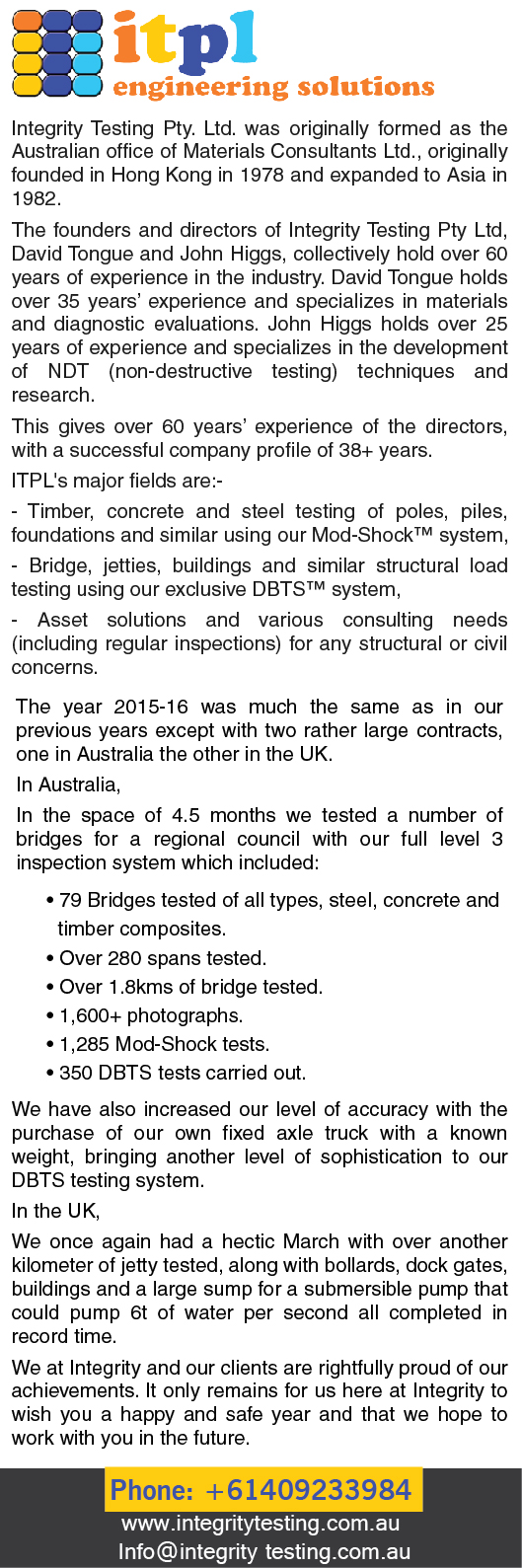 itpl
engineering solutions

Integrity Testing Pty. Ltd. was originally formed as the Australian office of Materials Consultants Ltd., originally founded in Hong Kong in 1978 and expanded to Asia in 1982.

The founders and directors of Integrity Testing Pty Ltd, David Tongue and John Higgs, collectively hold over 60 years of experience in the industry. David Tongue holds over 35 years' experience and specializes in materials and diagnostic evaluations. John Higgs holds over 25 years of experience and specializes in the development of NDT (non-destructive testing) techniques and research.

This gives over 60 years' experience of the directors, with a successful company profile of 38+ years.

ITPL's major fields are:-

- Timber, concrete and steel testing of poles, piles, foundations and similar using our Mod-Shock™ system,

- Bridge, jetties, buildings and similar structural load testing using our exclusive DBTS™ system,

- Asset solutions and various consulting needs (including regular inspections) for any structural or civil concerns.

The year 2015-16 was much the same as in our previous years except with two rather large contracts, one in Australia the other in the UK.

In Australia,

In the space of 4.5 months we tested a number of bridges for a regional council with our full level 3 inspection system which included:

• 79 Bridges tested of all types, steel, concrete and timber composites.
• Over 280 spans tested.
• Over 1.8kms of bridge tested.
• 1,600+ photographs.
• 1,285 Mod-Shock tests.
• 350 DBTS tests carried out.

We have also increased our level of accuracy with the purchase of our own fixed axle truck with a known weight, bringing another level of sophistication to our DBTS testing system.

In the UK,

We once again had a hectic March with over another kilometer of jetty tested, along with bollards, dock gates, buildings and a large sump for a submersible pump that could pump 6t of water per second all completed in record time.

We at Integrity and our clients are rightfully proud of our achievements. It only remains for us here at Integrity to wish you a happy and safe year and that we hope to work with you in the future.

Phone: +61409233984
www.integritytesting.com.au
Info@integrity testing.com.au